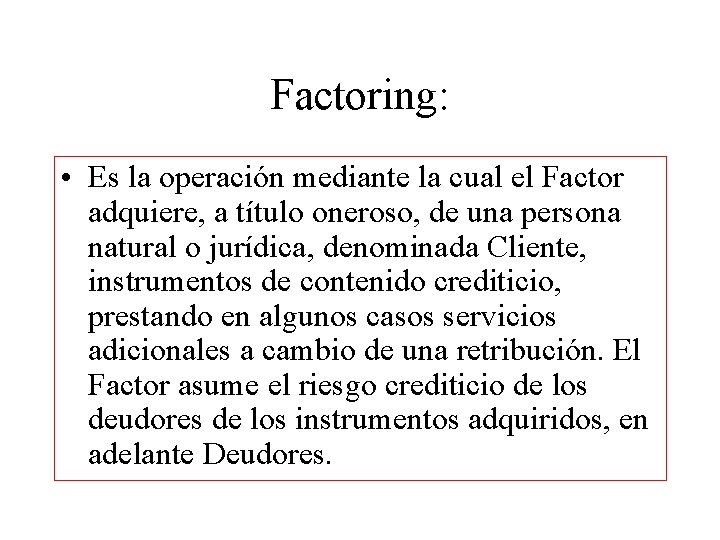 Factoring:

• Es la operación mediante la cual el Factor adquiere, a título oneroso, de una persona natural o jurídica, denominada Cliente, instrumentos de contenido crediticio, prestando en algunos casos servicios adicionales a cambio de una retribución. El Factor asume el riesgo crediticio de los deudores de los instrumentos adquiridos, en adelante Deudores.